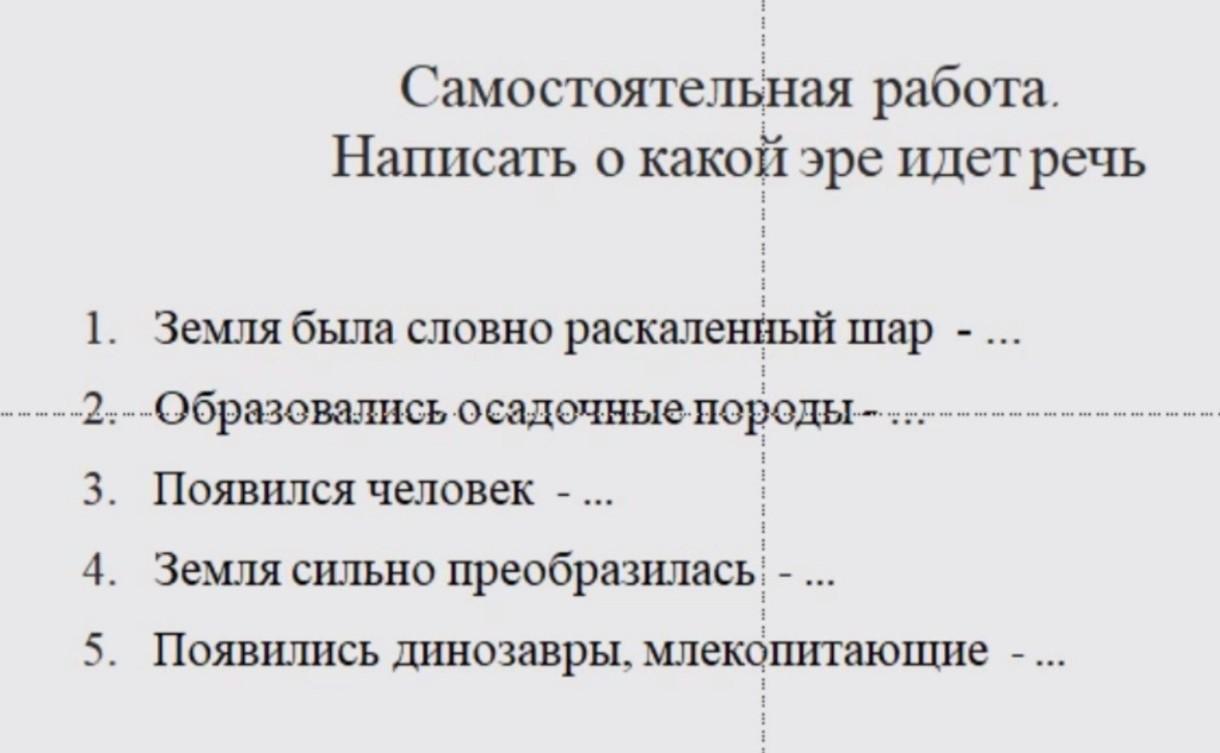 Самостоятельная работа.
Написать о какой эре идет речь

1. Земля была словно раскаленный шар - ...
2. Образовались осадочные породы - ...
3. Появился человек - ...
4. Земля сильно преобразилась - ...
5. Появились динозавры, млекопитающие - ...